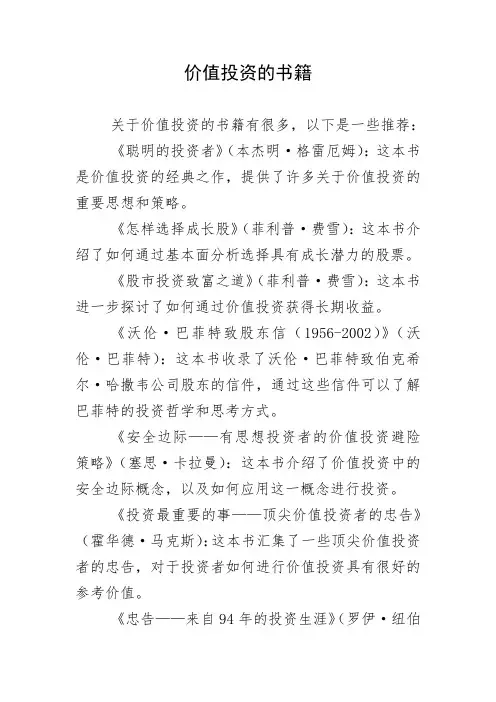 价值投资的书籍

关于价值投资的书籍有很多，以下是一些推荐：

《聪明的投资者》（本杰明·格雷厄姆）：这本书是价值投资的经典之作，提供了许多关于价值投资的重要思想和策略。

《怎样选择成长股》（菲利普·费雪）：这本书介绍了如何通过基本面分析选择具有成长潜力的股票。

《股市投资致富之道》（菲利普·费雪）：这本书进一步探讨了如何通过价值投资获得长期收益。

《沃伦·巴菲特致股东信（1956-2002）》（沃伦·巴菲特）：这本书收录了沃伦·巴菲特致伯克希尔·哈撒韦公司股东的信件，通过这些信件可以了解巴菲特的投资哲学和思考方式。

《安全边际——有思想投资者的价值投资避险策略》（塞思·卡拉曼）：这本书介绍了价值投资中的安全边际概念，以及如何应用这一概念进行投资。

《投资最重要的事——顶尖价值投资者的忠告》（霍华德·马克斯）：这本书汇集了一些顶尖价值投资者的忠告，对于投资者如何进行价值投资具有很好的参考价值。

《忠告——来自94年的投资生涯》（罗伊·纽伯